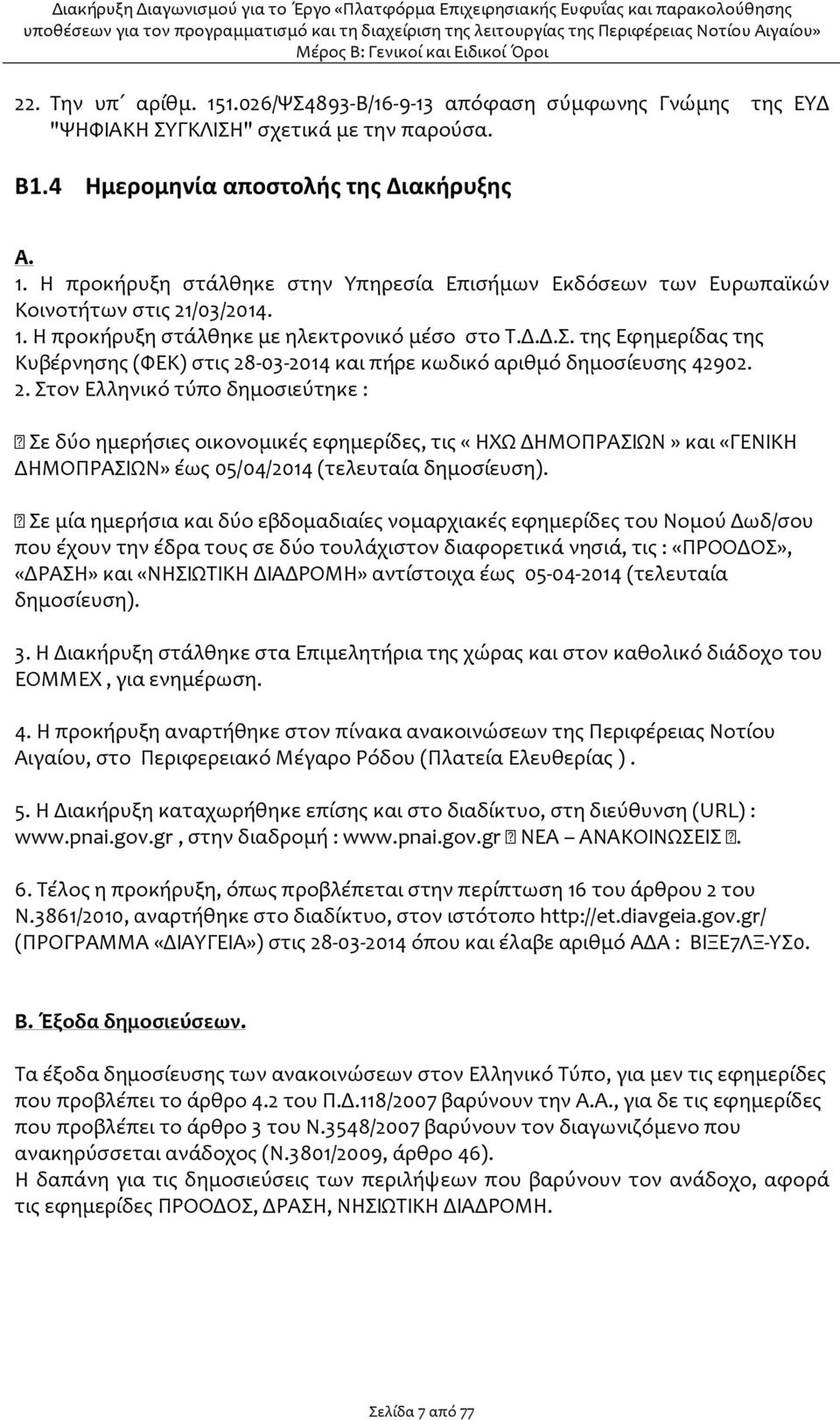 Διακήρυξη Διαγωνισμού για το Έργο «Πλατφόρμα Επιχειρησιακής Ευφυΐας και παρακολούθησης υποθέσεων για τον προγραμματισμό και τη διαχείριση της λειτουργίας της Περιφέρειας Νοτίου Αιγαίου»
Μέρος Β: Γενικοί και Ειδικοί Όροι

22. Την υπ΄ αρίθμ. 151.026/ΨΣ4893-Β/16-9-13 απόφαση σύμφωνης Γνώμης της ΕΥΔ "ΨΗΦΙΑΚΗ ΣΥΓΚΛΙΣΗ" σχετικά με την παρούσα.

Β1.4 Ημερομηνία αποστολής της Διακήρυξης

Α.
1. Η προκήρυξη στάλθηκε στην Υπηρεσία Επισήμων Εκδόσεων των Ευρωπαϊκών Κοινοτήτων στις 21/03/2014.
1. Η προκήρυξη στάλθηκε με ηλεκτρονικό μέσο στο Τ.Δ.Δ.Σ. της Εφημερίδας της Κυβέρνησης (ΦΕΚ) στις 28-03-2014 και πήρε κωδικό αριθμό δημοσίευσης 42902.
2. Στον Ελληνικό τύπο δημοσιεύτηκε :

 Σε δύο ημερήσιες οικονομικές εφημερίδες, τις « ΗΧΩ ΔΗΜΟΠΡΑΣΙΩΝ » και «ΓΕΝΙΚΗ ΔΗΜΟΠΡΑΣΙΩΝ» έως 05/04/2014 (τελευταία δημοσίευση).

 Σε μία ημερήσια και δύο εβδομαδιαίες νομαρχιακές εφημερίδες του Νομού Δωδ/σου που έχουν την έδρα τους σε δύο τουλάχιστον διαφορετικά νησιά, τις : «ΠΡΟΟΔΟΣ», «ΔΡΑΣΗ» και «ΝΗΣΙΩΤΙΚΗ ΔΙΑΔΡΟΜΗ» αντίστοιχα έως 05-04-2014 (τελευταία δημοσίευση).

3. Η Διακήρυξη στάλθηκε στα Επιμελητήρια της χώρας και στον καθολικό διάδοχο του ΕΟΜΜΕΧ , για ενημέρωση.

4. Η προκήρυξη αναρτήθηκε στον πίνακα ανακοινώσεων της Περιφέρειας Νοτίου Αιγαίου, στο Περιφερειακό Μέγαρο Ρόδου (Πλατεία Ελευθερίας ) .

5. Η Διακήρυξη καταχωρήθηκε επίσης και στο διαδίκτυο, στη διεύθυνση (URL) : www.pnai.gov.gr , στην διαδρομή : www.pnai.gov.gr  ΝΕΑ – ΑΝΑΚΟΙΝΩΣΕΙΣ .

6. Τέλος η προκήρυξη, όπως προβλέπεται στην περίπτωση 16 του άρθρου 2 του Ν.3861/2010, αναρτήθηκε στο διαδίκτυο, στον ιστότοπο http://et.diavgeia.gov.gr/ (ΠΡΟΓΡΑΜΜΑ «ΔΙΑΥΓΕΙΑ») στις 28-03-2014 όπου και έλαβε αριθμό ΑΔΑ : ΒΙΞΕ7ΛΞ-ΥΣ0.

Β. Έξοδα δημοσιεύσεων.

Τα έξοδα δημοσίευσης των ανακοινώσεων στον Ελληνικό Τύπο, για μεν τις εφημερίδες που προβλέπει το άρθρο 4.2 του Π.Δ.118/2007 βαρύνουν την Α.Α., για δε τις εφημερίδες που προβλέπει το άρθρο 3 του Ν.3548/2007 βαρύνουν τον διαγωνιζόμενο που ανακηρύσσεται ανάδοχος (Ν.3801/2009, άρθρο 46).
Η δαπάνη για τις δημοσιεύσεις των περιλήψεων που βαρύνουν τον ανάδοχο, αφορά τις εφημερίδες ΠΡΟΟΔΟΣ, ΔΡΑΣΗ, ΝΗΣΙΩΤΙΚΗ ΔΙΑΔΡΟΜΗ.

Σελίδα 7 από 77